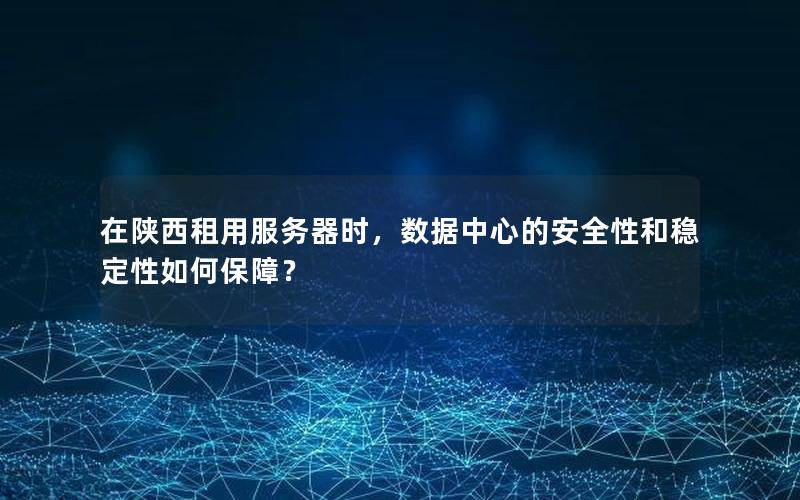 在陕西租用服务器时，数据中心的安全性和稳定性如何保障？